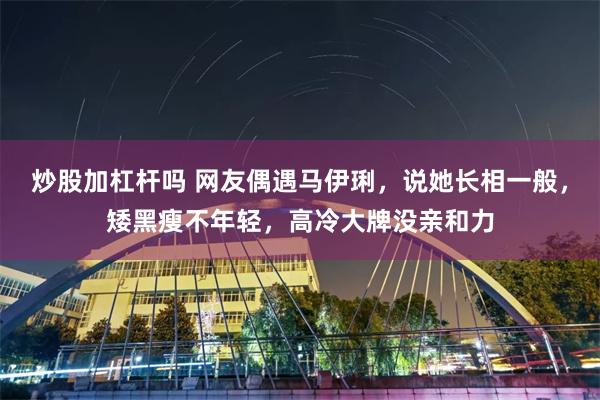 炒股加杠杆吗 网友偶遇马伊琍，说她长相一般，矮黑瘦不年轻，高冷大牌没亲和力